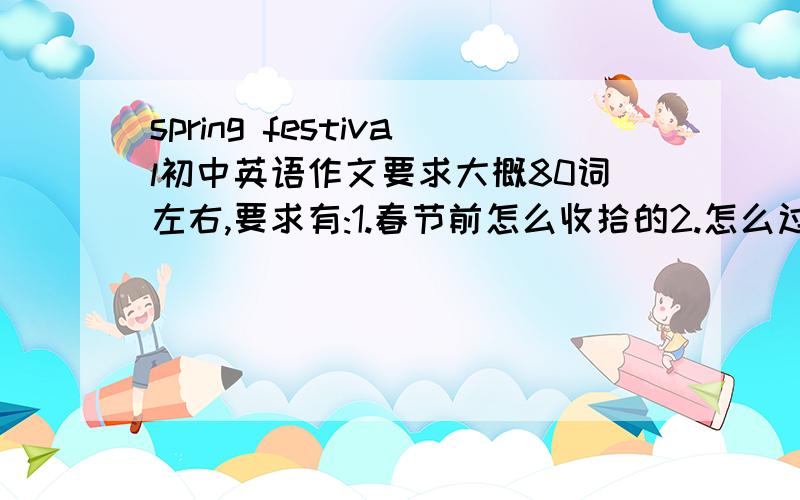 spring festival初中英语作文要求大概80词左右,要求有:1.春节前怎么收拾的2.怎么过